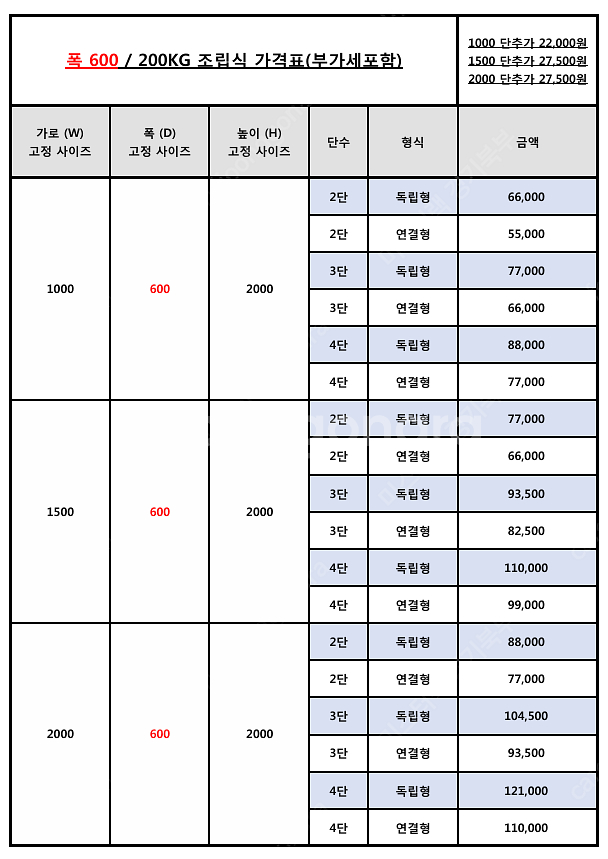 폭 600 / 200KG 조립식 가격표(부가세포함)

1000 단추가 22,000원
1500 단추가 27,500원
2000 단추가 27,500원

| 가로 (W) 고정 사이즈 | 폭 (D) 고정 사이즈 | 높이 (H) 고정 사이즈 | 단수 | 형식 | 금액 |
|---|---|---|---|---|---|
| 1000 | 600 | 2000 | 2단 | 독립형 | 66,000 |
| | | | 2단 | 연결형 | 55,000 |
| | | | 3단 | 독립형 | 77,000 |
| | | | 3단 | 연결형 | 66,000 |
| | | | 4단 | 독립형 | 88,000 |
| | | | 4단 | 연결형 | 77,000 |
| 1500 | 600 | 2000 | 2단 | 독립형 | 77,000 |
| | | | 2단 | 연결형 | 66,000 |
| | | | 3단 | 독립형 | 93,500 |
| | | | 3단 | 연결형 | 82,500 |
| | | | 4단 | 독립형 | 110,000 |
| | | | 4단 | 연결형 | 99,000 |
| 2000 | 600 | 2000 | 2단 | 독립형 | 88,000 |
| | | | 2단 | 연결형 | 77,000 |
| | | | 3단 | 독립형 | 104,500 |
| | | | 3단 | 연결형 | 93,500 |
| | | | 4단 | 독립형 | 121,000 |
| | | | 4단 | 연결형 | 110,000 |